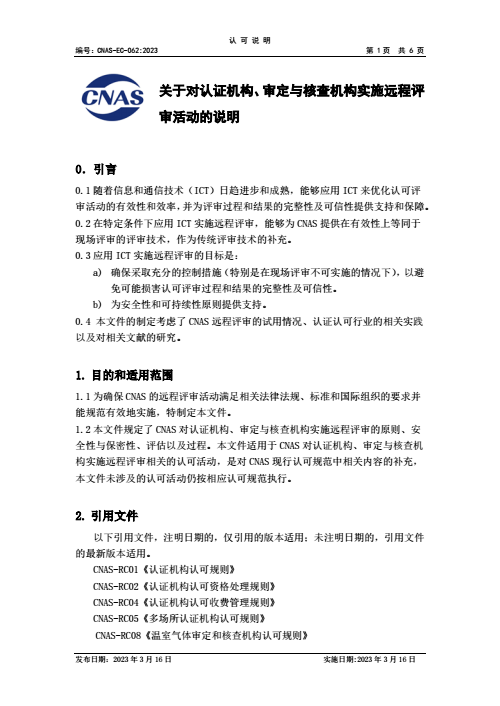 认 可 说 明

编号：CNAS-EC-062:2023　　　　第 1 页　共 6 页

CNAS

关于对认证机构、审定与核查机构实施远程评审活动的说明

0. 引言

0.1 随着信息和通信技术（ICT）日趋进步和成熟，能够应用 ICT 来优化认可评审活动的有效性和效率，并为评审过程和结果的完整性及可信性提供支持和保障。

0.2 在特定条件下应用 ICT 实施远程评审，能够为 CNAS 提供在有效性上等同于现场评审的评审技术，作为传统评审技术的补充。

0.3 应用 ICT 实施远程评审的目标是：

a) 确保采取充分的控制措施（特别是在现场评审不可实施的情况下），以避免可能损害认可评审过程和结果的完整性及可信性。

b) 为安全性和可持续性原则提供支持。

0.4 本文件的制定考虑了 CNAS 远程评审的试用情况、认证认可行业的相关实践以及对相关文献的研究。

1. 目的和适用范围

1.1 为确保 CNAS 的远程评审活动满足相关法律法规、标准和国际组织的要求并能规范有效地实施，特制定本文件。

1.2 本文件规定了 CNAS 对认证机构、审定与核查机构实施远程评审的原则、安全性与保密性、评估以及过程。本文件适用于 CNAS 对认证机构、审定与核查机构实施远程评审相关的认可活动，是对 CNAS 现行认可规范中相关内容的补充，本文件未涉及的认可活动仍按相应认可规范执行。

2. 引用文件

以下引用文件，注明日期的，仅引用的版本适用；未注明日期的，引用文件的最新版本适用。

CNAS-RC01《认证机构认可规则》

CNAS-RC02《认证机构认可资格处理规则》

CNAS-RC04《认证机构认可收费管理规则》

CNAS-RC05《多场所认证机构认可规则》

CNAS-RC08《温室气体审定和核查机构认可规则》

发布日期：2023 年 3 月 16 日　　　　实施日期:2023 年 3 月 16 日